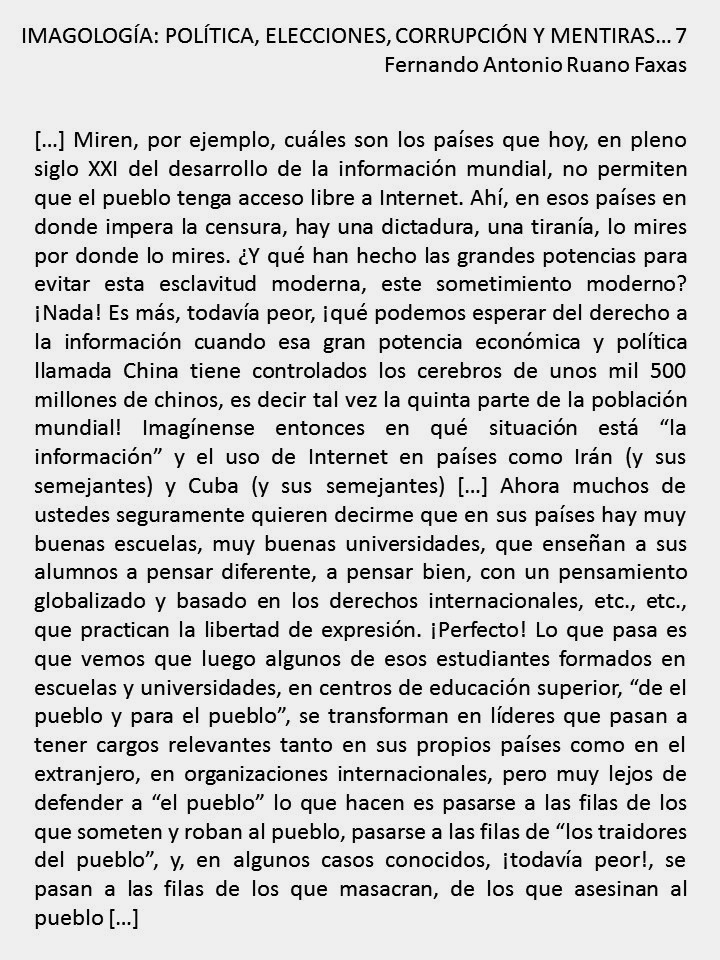 IMAGOLOGÍA: POLÍTICA, ELECCIONES, CORRUPCIÓN Y MENTIRAS… 7
Fernando Antonio Ruano Faxas

[…] Miren, por ejemplo, cuáles son los países que hoy, en pleno siglo XXI del desarrollo de la información mundial, no permiten que el pueblo tenga acceso libre a Internet. Ahí, en esos países en donde impera la censura, hay una dictadura, una tiranía, lo mires por donde lo mires. ¿Y qué han hecho las grandes potencias para evitar esta esclavitud moderna, este sometimiento moderno? ¡Nada! Es más, todavía peor, ¡qué podemos esperar del derecho a la información cuando esa gran potencia económica y política llamada China tiene controlados los cerebros de unos mil 500 millones de chinos, es decir tal vez la quinta parte de la población mundial! Imagínense entonces en qué situación está “la información” y el uso de Internet en países como Irán (y sus semejantes) y Cuba (y sus semejantes) […] Ahora muchos de ustedes seguramente quieren decirme que en sus países hay muy buenas escuelas, muy buenas universidades, que enseñan a sus alumnos a pensar diferente, a pensar bien, con un pensamiento globalizado y basado en los derechos internacionales, etc., etc., que practican la libertad de expresión. ¡Perfecto! Lo que pasa es que vemos que luego algunos de esos estudiantes formados en escuelas y universidades, en centros de educación superior, “de el pueblo y para el pueblo”, se transforman en líderes que pasan a tener cargos relevantes tanto en sus propios países como en el extranjero, en organizaciones internacionales, pero muy lejos de defender a “el pueblo” lo que hacen es pasarse a las filas de los que someten y roban al pueblo, pasarse a las filas de “los traidores del pueblo”, y, en algunos casos conocidos, ¡todavía peor!, se pasan a las filas de los que masacran, de los que asesinan al pueblo […]